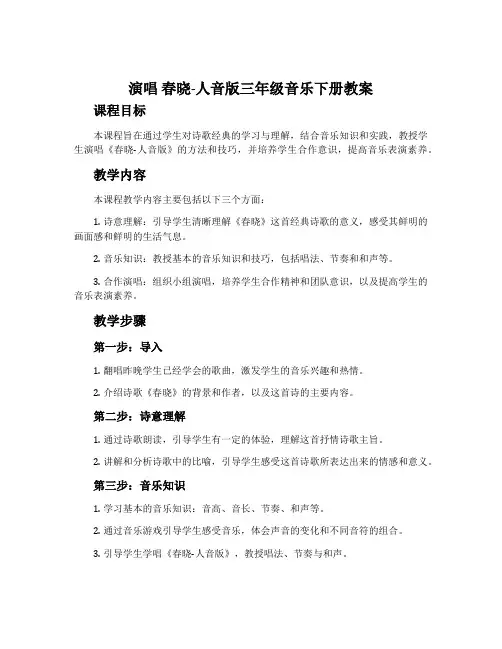 演唱 春晓-人音版三年级音乐下册教案

课程目标

本课程旨在通过学生对诗歌经典的学习与理解，结合音乐知识和实践，教授学生演唱《春晓-人音版》的方法和技巧，并培养学生合作意识，提高音乐表演素养。

教学内容

本课程教学内容主要包括以下三个方面：

1. 诗意理解：引导学生清晰理解《春晓》这首经典诗歌的意义，感受其鲜明的画面感和鲜明的生活气息。

2. 音乐知识：教授基本的音乐知识和技巧，包括唱法、节奏和和声等。

3. 合作演唱：组织小组演唱，培养学生合作精神和团队意识，以及提高学生的音乐表演素养。

教学步骤

第一步：导入

1. 翻唱昨晚学生已经学会的歌曲，激发学生的音乐兴趣和热情。

2. 介绍诗歌《春晓》的背景和作者，以及这首诗的主要内容。

第二步：诗意理解

1. 通过诗歌朗读，引导学生有一定的体验，理解这首抒情诗歌主旨。

2. 讲解和分析诗歌中的比喻，引导学生感受这首诗歌所表达出来的情感和意义。

第三步：音乐知识

1. 学习基本的音乐知识：音高、音长、节奏、和声等。

2. 通过音乐游戏引导学生感受音乐，体会声音的变化和不同音符的组合。

3. 引导学生学唱《春晓-人音版》，教授唱法、节奏与和声。